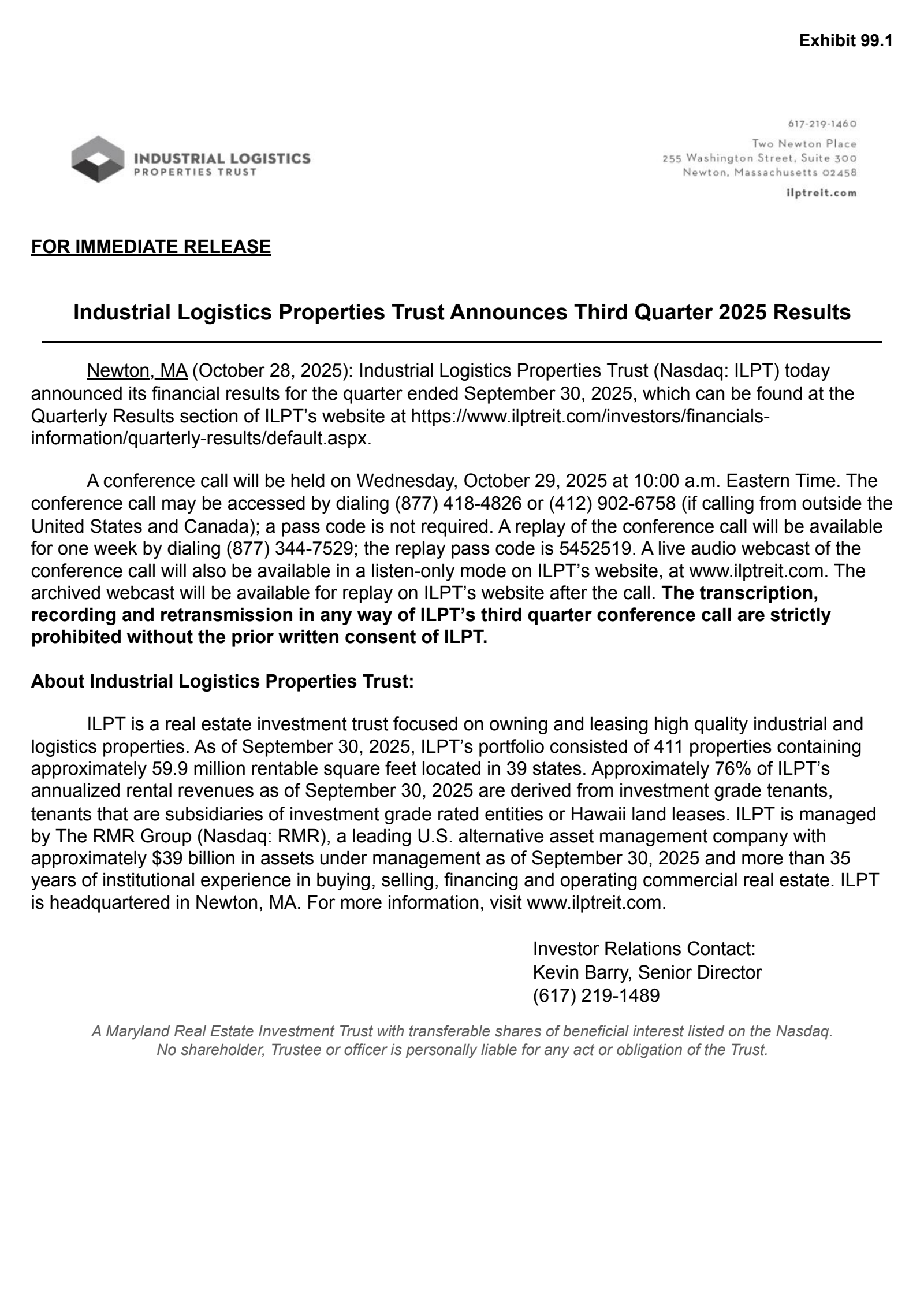 Exhibit 99.1

INDUSTRIAL LOGISTICS
PROPERTIES TRUST

617-219-1460
Two Newton Place
255 Washington Street, Suite 300
Newton, Massachusetts 02458
ilptreit.com

FOR IMMEDIATE RELEASE

Industrial Logistics Properties Trust Announces Third Quarter 2025 Results

Newton, MA (October 28, 2025): Industrial Logistics Properties Trust (Nasdaq: ILPT) today announced its financial results for the quarter ended September 30, 2025, which can be found at the Quarterly Results section of ILPT's website at https://www.ilptreit.com/investors/financials-information/quarterly-results/default.aspx.

A conference call will be held on Wednesday, October 29, 2025 at 10:00 a.m. Eastern Time. The conference call may be accessed by dialing (877) 418-4826 or (412) 902-6758 (if calling from outside the United States and Canada); a pass code is not required. A replay of the conference call will be available for one week by dialing (877) 344-7529; the replay pass code is 5452519. A live audio webcast of the conference call will also be available in a listen-only mode on ILPT's website, at www.ilptreit.com. The archived webcast will be available for replay on ILPT's website after the call. The transcription, recording and retransmission in any way of ILPT's third quarter conference call are strictly prohibited without the prior written consent of ILPT.

About Industrial Logistics Properties Trust:

ILPT is a real estate investment trust focused on owning and leasing high quality industrial and logistics properties. As of September 30, 2025, ILPT's portfolio consisted of 411 properties containing approximately 59.9 million rentable square feet located in 39 states. Approximately 76% of ILPT's annualized rental revenues as of September 30, 2025 are derived from investment grade tenants, tenants that are subsidiaries of investment grade rated entities or Hawaii land leases. ILPT is managed by The RMR Group (Nasdaq: RMR), a leading U.S. alternative asset management company with approximately $39 billion in assets under management as of September 30, 2025 and more than 35 years of institutional experience in buying, selling, financing and operating commercial real estate. ILPT is headquartered in Newton, MA. For more information, visit www.ilptreit.com.

Investor Relations Contact:
Kevin Barry, Senior Director
(617) 219-1489

A Maryland Real Estate Investment Trust with transferable shares of beneficial interest listed on the Nasdaq.
No shareholder, Trustee or officer is personally liable for any act or obligation of the Trust.